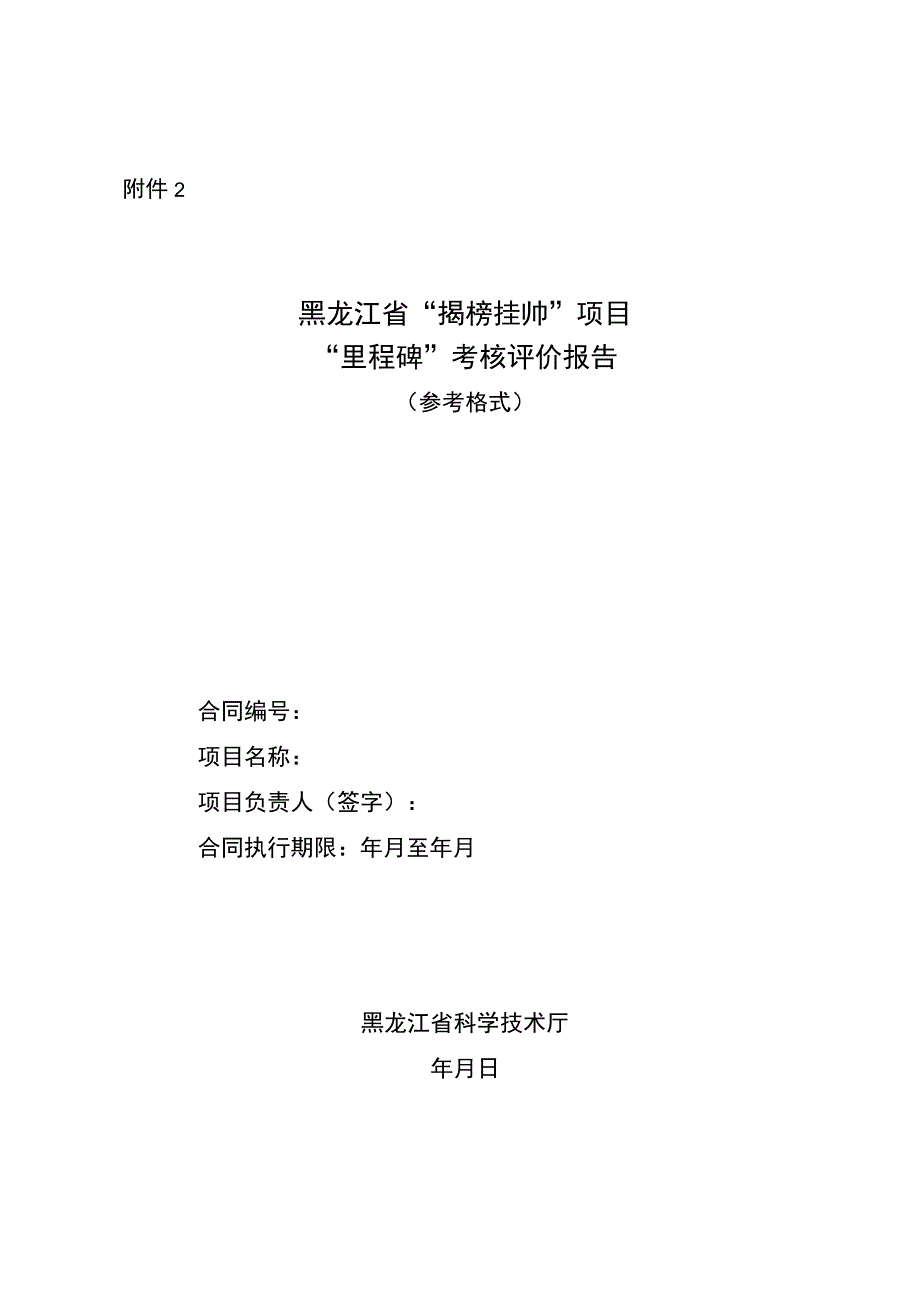 附件 2

黑龙江省“揭榜挂帅”项目
“里程碑”考核评价报告
（参考格式）

合同编号：
项目名称：
项目负责人（签字）：
合同执行期限：年月至年月

黑龙江省科学技术厅
年月日